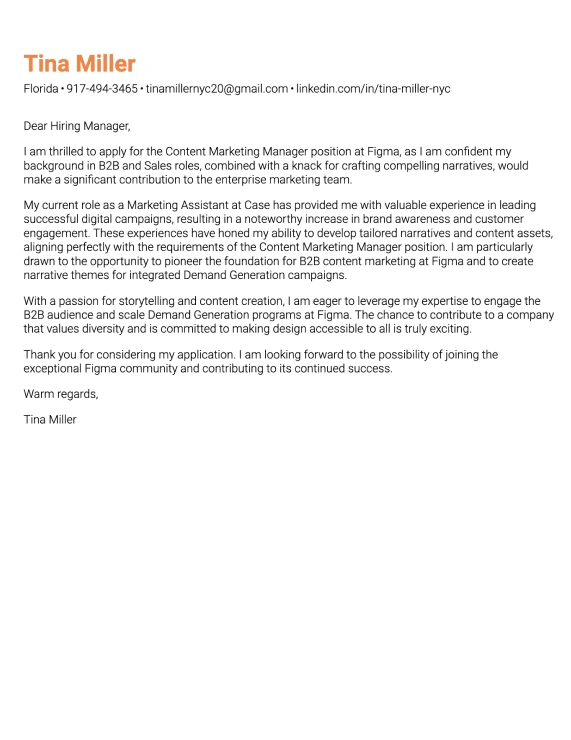 Tina Miller

Florida • 917-494-3465 • tinamillernyc20@gmail.com • linkedin.com/in/tina-miller-nyc

Dear Hiring Manager,

I am thrilled to apply for the Content Marketing Manager position at Figma, as I am confident my background in B2B and Sales roles, combined with a knack for crafting compelling narratives, would make a significant contribution to the enterprise marketing team.

My current role as a Marketing Assistant at Case has provided me with valuable experience in leading successful digital campaigns, resulting in a noteworthy increase in brand awareness and customer engagement. These experiences have honed my ability to develop tailored narratives and content assets, aligning perfectly with the requirements of the Content Marketing Manager position. I am particularly drawn to the opportunity to pioneer the foundation for B2B content marketing at Figma and to create narrative themes for integrated Demand Generation campaigns.

With a passion for storytelling and content creation, I am eager to leverage my expertise to engage the B2B audience and scale Demand Generation programs at Figma. The chance to contribute to a company that values diversity and is committed to making design accessible to all is truly exciting.

Thank you for considering my application. I am looking forward to the possibility of joining the exceptional Figma community and contributing to its continued success.

Warm regards,

Tina Miller